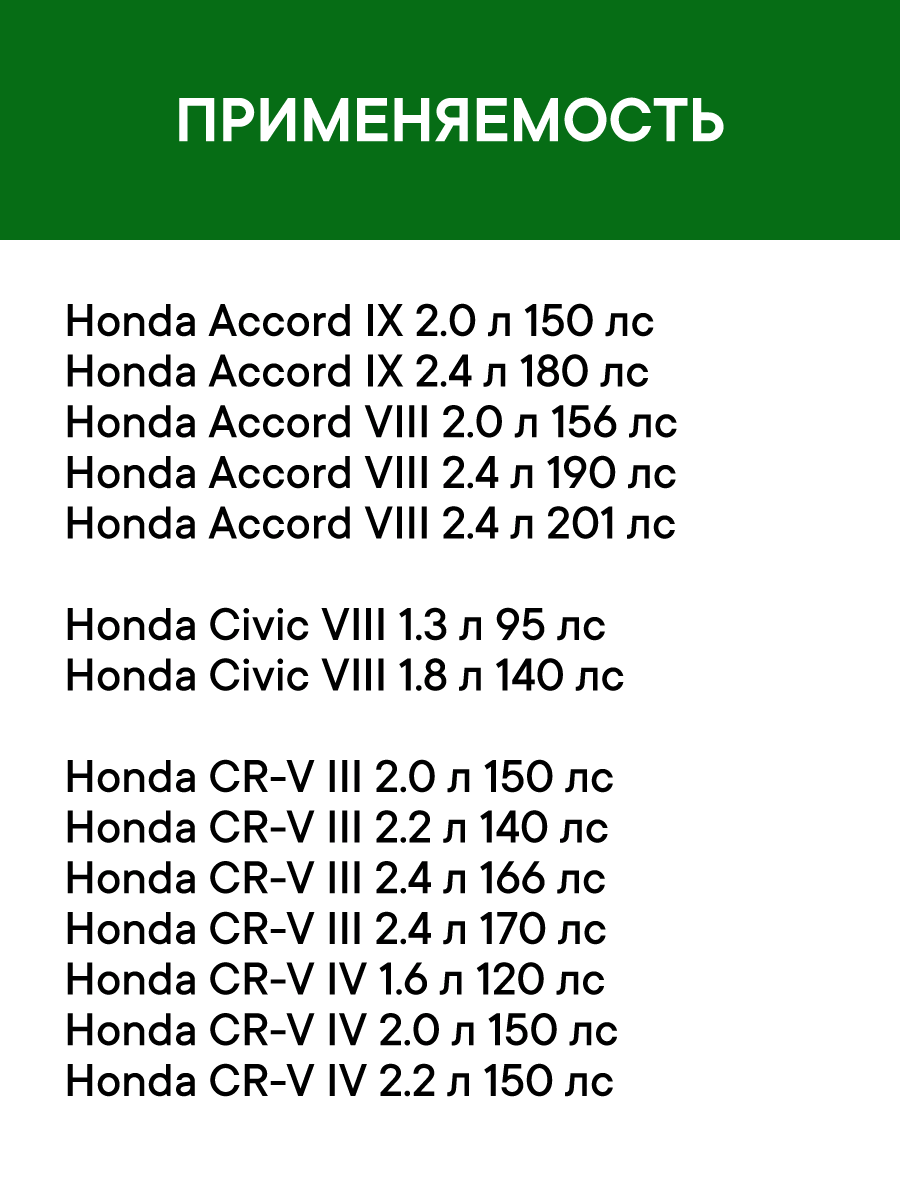 ПРИМЕНЯЕМОСТЬ

Honda Accord IX 2.0 л 150 лс
Honda Accord IX 2.4 л 180 лс
Honda Accord VIII 2.0 л 156 лс
Honda Accord VIII 2.4 л 190 лс
Honda Accord VIII 2.4 л 201 лс

Honda Civic VIII 1.3 л 95 лс
Honda Civic VIII 1.8 л 140 лс

Honda CR-V III 2.0 л 150 лс
Honda CR-V III 2.2 л 140 лс
Honda CR-V III 2.4 л 166 лс
Honda CR-V III 2.4 л 170 лс
Honda CR-V IV 1.6 л 120 лс
Honda CR-V IV 2.0 л 150 лс
Honda CR-V IV 2.2 л 150 лс